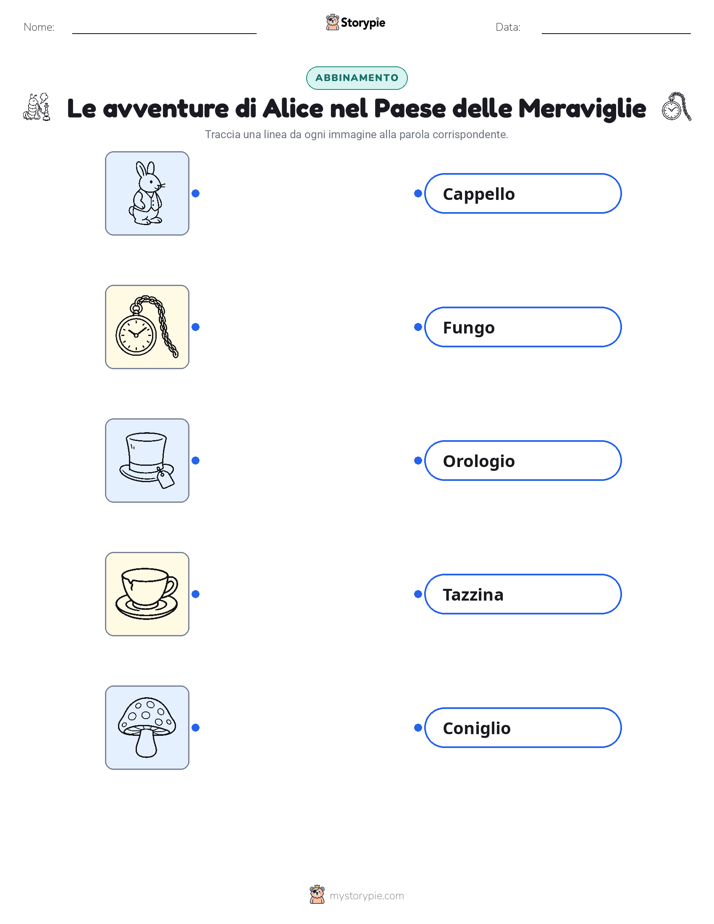 Nome: Storypie Data:

ABBINAMENTO

Le avventure di Alice nel Paese delle Meraviglie

Traccia una linea da ogni immagine alla parola corrispondente.

Cappello

Fungo

Orologio

Tazzina

Coniglio

mystorypie.com